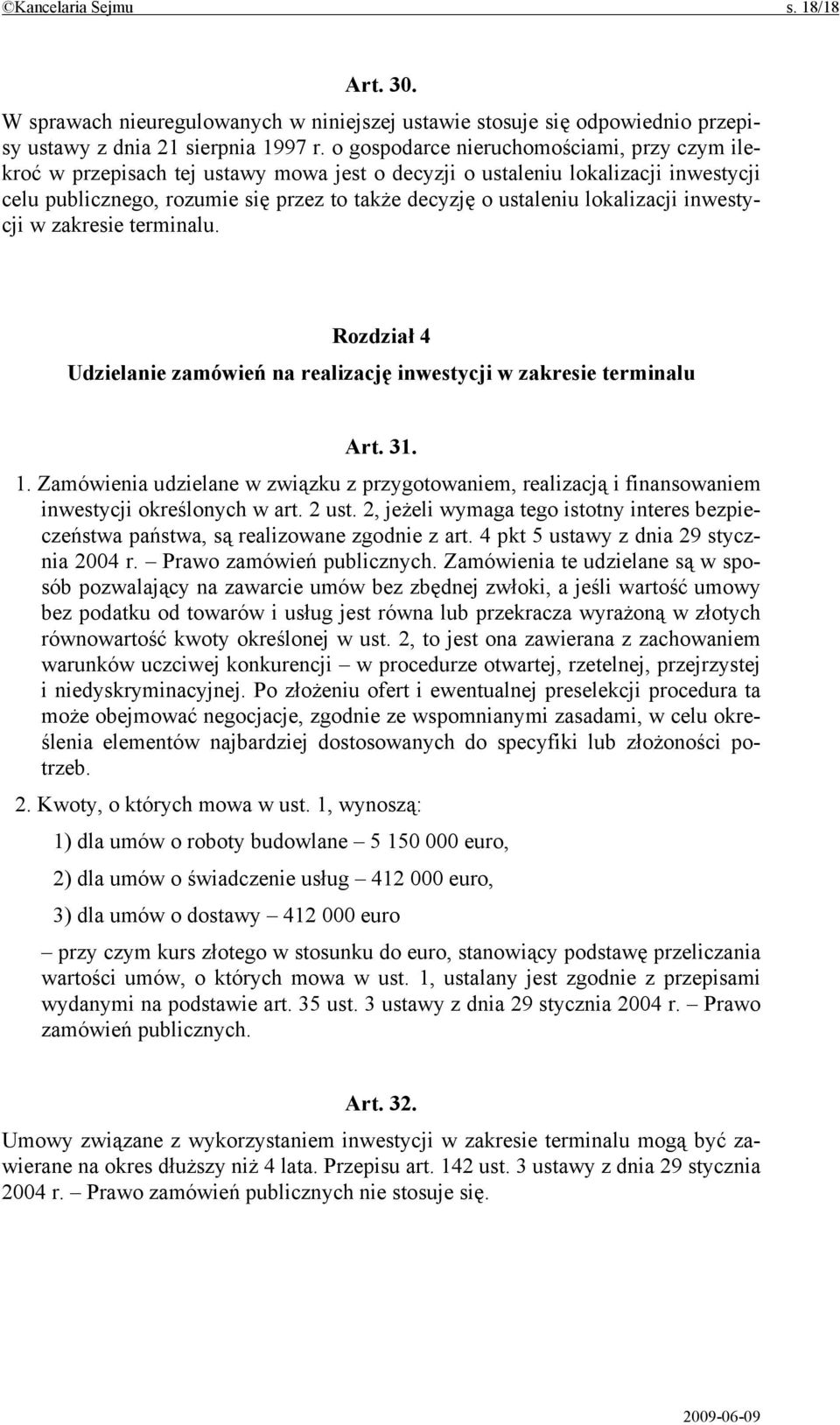 ©Kancelaria Sejmu s. 18/18

Art. 30.

W sprawach nieuregulowanych w niniejszej ustawie stosuje się odpowiednio przepisy ustawy z dnia 21 sierpnia 1997 r. o gospodarce nieruchomościami, przy czym ilekroć w przepisach tej ustawy mowa jest o decyzji o ustaleniu lokalizacji inwestycji celu publicznego, rozumie się przez to także decyzję o ustaleniu lokalizacji inwestycji w zakresie terminalu.

Rozdział 4

Udzielanie zamówień na realizację inwestycji w zakresie terminalu

Art. 31.

1. Zamówienia udzielane w związku z przygotowaniem, realizacją i finansowaniem inwestycji określonych w art. 2 ust. 2, jeżeli wymaga tego istotny interes bezpieczeństwa państwa, są realizowane zgodnie z art. 4 pkt 5 ustawy z dnia 29 stycznia 2004 r. – Prawo zamówień publicznych. Zamówienia te udzielane są w sposób pozwalający na zawarcie umów bez zbędnej zwłoki, a jeśli wartość umowy bez podatku od towarów i usług jest równa lub przekracza wyrażoną w złotych równowartość kwoty określonej w ust. 2, to jest ona zawierana z zachowaniem warunków uczciwej konkurencji – w procedurze otwartej, rzetelnej, przejrzystej i niedyskryminacyjnej. Po złożeniu ofert i ewentualnej preselekcji procedura ta może obejmować negocjacje, zgodnie ze wspomnianymi zasadami, w celu określenia elementów najbardziej dostosowanych do specyfiki lub złożoności potrzeb.

2. Kwoty, o których mowa w ust. 1, wynoszą:

1) dla umów o roboty budowlane – 5 150 000 euro,

2) dla umów o świadczenie usług – 412 000 euro,

3) dla umów o dostawy – 412 000 euro

– przy czym kurs złotego w stosunku do euro, stanowiący podstawę przeliczania wartości umów, o których mowa w ust. 1, ustalany jest zgodnie z przepisami wydanymi na podstawie art. 35 ust. 3 ustawy z dnia 29 stycznia 2004 r. – Prawo zamówień publicznych.

Art. 32.

Umowy związane z wykorzystaniem inwestycji w zakresie terminalu mogą być zawierane na okres dłuższy niż 4 lata. Przepisu art. 142 ust. 3 ustawy z dnia 29 stycznia 2004 r. – Prawo zamówień publicznych nie stosuje się.

2009-06-09